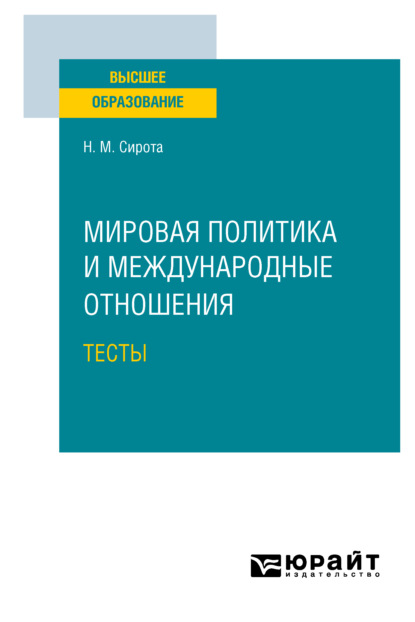 ВЫСШЕЕ
ОБРАЗОВАНИЕ

Н. М. Сирота

МИРОВАЯ ПОЛИТИКА И МЕЖДУНАРОДНЫЕ ОТНОШЕНИЯ

ТЕСТЫ

ЮРАЙТ
издательство